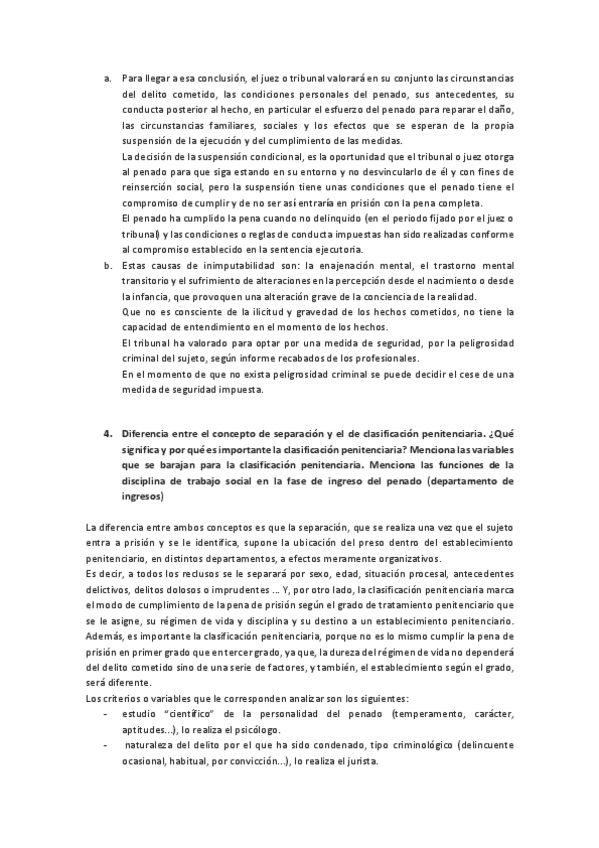 a. Para llegar a esa conclusión, el juez o tribunal valorará en su conjunto las circunstancias del delito cometido, las condiciones personales del penado, sus antecedentes, su conducta posterior al hecho, en particular el esfuerzo del penado para reparar el daño, las circunstancias familiares, sociales y los efectos que se esperan de la propia suspensión de la ejecución y del cumplimiento de las medidas.
La decisión de la suspensión condicional, es la oportunidad que el tribunal o juez otorga al penado para que siga estando en su entorno y no desvincularlo de él y con fines de reinserción social, pero la suspensión tiene unas condiciones que el penado tiene el compromiso de cumplir y de no ser así entraría en prisión con la pena completa.
El penado ha cumplido la pena cuando no delinquido (en el periodo fijado por el juez o tribunal) y las condiciones o reglas de conducta impuestas han sido realizadas conforme al compromiso establecido en la sentencia ejecutoria.
b. Estas causas de inimputabilidad son: la enajenación mental, el trastorno mental transitorio y el sufrimiento de alteraciones en la percepción desde el nacimiento o desde la infancia, que provoquen una alteración grave de la conciencia de la realidad.
Que no es consciente de la ilicitud y gravedad de los hechos cometidos, no tiene la capacidad de entendimiento en el momento de los hechos.
El tribunal ha valorado para optar por una medida de seguridad, por la peligrosidad criminal del sujeto, según informe recabados de los profesionales.
En el momento de que no exista peligrosidad criminal se puede decidir el cese de una medida de seguridad impuesta.

4. Diferencia entre el concepto de separación y el de clasificación penitenciaria. ¿Qué significa y por qué es importante la clasificación penitenciaria? Menciona las variables que se barajan para la clasificación penitenciaria. Menciona las funciones de la disciplina de trabajo social en la fase de ingreso del penado (departamento de ingresos)

La diferencia entre ambos conceptos es que la separación, que se realiza una vez que el sujeto entra a prisión y se le identifica, supone la ubicación del preso dentro del establecimiento penitenciario, en distintos departamentos, a efectos meramente organizativos.
Es decir, a todos los reclusos se le separará por sexo, edad, situación procesal, antecedentes delictivos, delitos dolosos o imprudentes ... Y, por otro lado, la clasificación penitenciaria marca el modo de cumplimiento de la pena de prisión según el grado de tratamiento penitenciario que se le asigne, su régimen de vida y disciplina y su destino a un establecimiento penitenciario.
Además, es importante la clasificación penitenciaria, porque no es lo mismo cumplir la pena de prisión en primer grado que en tercer grado, ya que, la dureza del régimen de vida no dependerá del delito cometido sino de una serie de factores, y también, el establecimiento según el grado, será diferente.
Los criterios o variables que le corresponden analizar son los siguientes:
- estudio "científico" de la personalidad del penado (temperamento, carácter, aptitudes...), lo realiza el psicólogo.
- naturaleza del delito por el que ha sido condenado, tipo criminológico (delincuente ocasional, habitual, por convicción...), lo realiza el jurista.